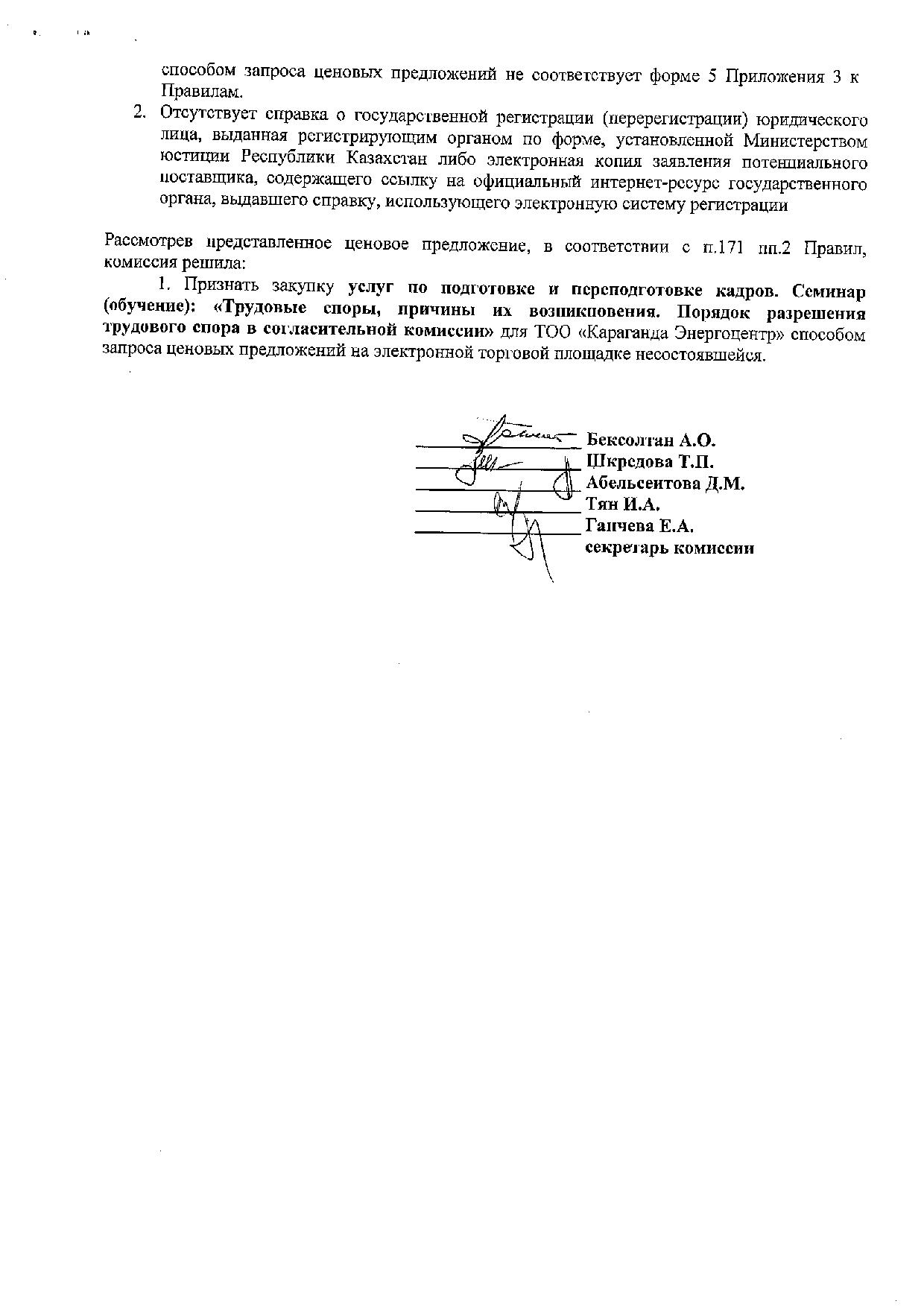 способом запроса ценовых предложений не соответствует форме 5 Приложения 3 к Правилам.

2. Отсутствует справка о государственной регистрации (перерегистрации) юридического лица, выданная регистрирующим органом по форме, установленной Министерством юстиции Республики Казахстан либо электронная копия заявления потенциального поставщика, содержащего ссылку на официальный интернет-ресурс государственного органа, выдавшего справку, использующего электронную систему регистрации

Рассмотрев представленное ценовое предложение, в соответствии с п.171 пп.2 Правил, комиссия решила:

1. Признать закупку услуг по подготовке и переподготовке кадров. Семинар (обучение): «Трудовые споры, причины их возникновения. Порядок разрешения трудового спора в согласительной комиссии» для ТОО «Караганда Энергоцентр» способом запроса ценовых предложений на электронной торговой площадке несостоявшейся.

Бексолтан А.О.
Шкредова Т.П.
Абельсеитова Д.М.
Тян И.А.
Ганчева Е.А.
секретарь комиссии